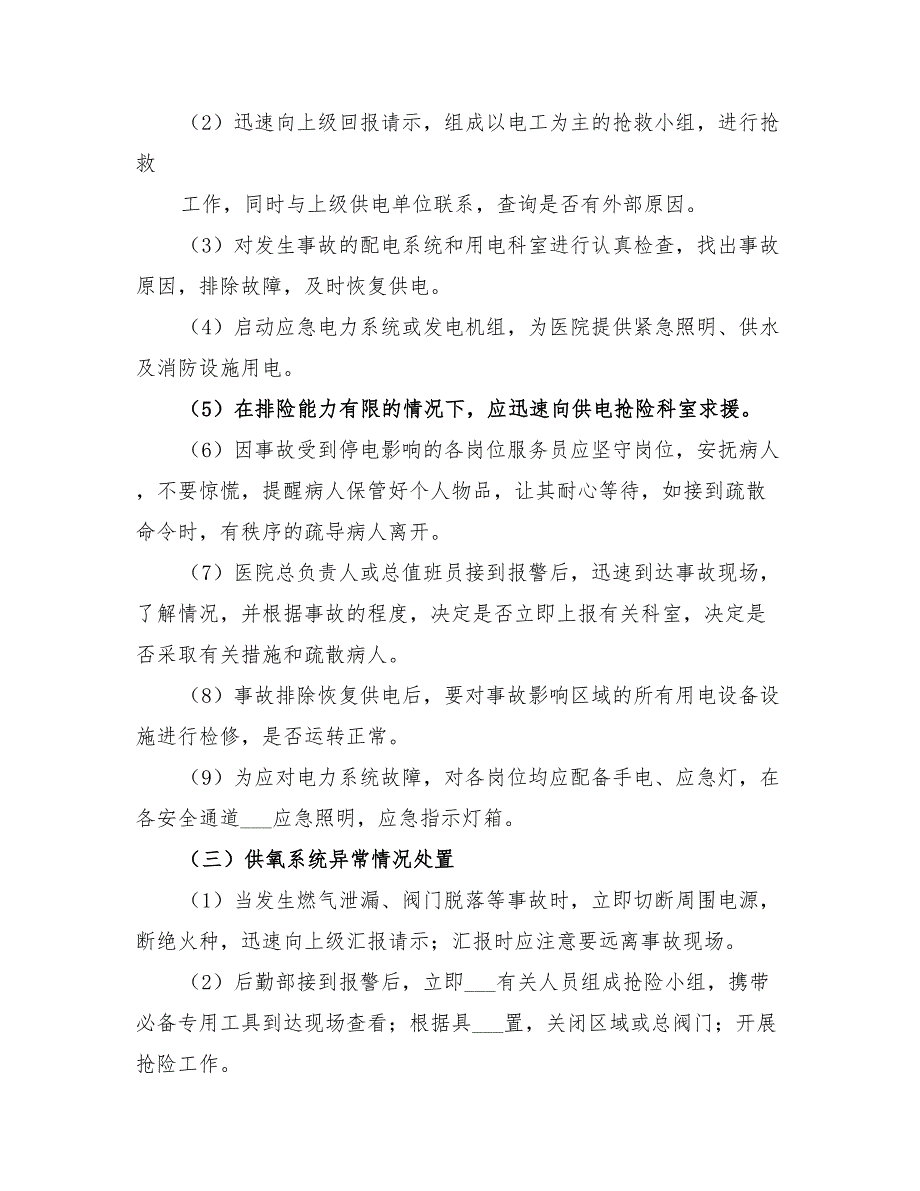 （2）迅速向上级回报请示，组成以电工为主的抢救小组，进行抢救

工作，同时与上级供电单位联系，查询是否有外部原因。

（3）对发生事故的配电系统和用电科室进行认真检查，找出事故原因，排除故障，及时恢复供电。

（4）启动应急电力系统或发电机组，为医院提供紧急照明、供水及消防设施用电。

（5）在排险能力有限的情况下，应迅速向供电抢险科室求援。

（6）因事故受到停电影响的各岗位服务员应坚守岗位，安抚病人，不要惊慌，提醒病人保管好个人物品，让其耐心等待，如接到疏散命令时，有秩序的疏导病人离开。

（7）医院总负责人或总值班员接到报警后，迅速到达事故现场，了解情况，并根据事故的程度，决定是否立即上报有关科室，决定是否采取有关措施和疏散病人。

（8）事故排除恢复供电后，要对事故影响区域的所有用电设备设施进行检修，是否运转正常。

（9）为应对电力系统故障，对各岗位均应配备手电、应急灯，在各安全通道___应急照明，应急指示灯箱。

（三）供氧系统异常情况处置

（1）当发生燃气泄漏、阀门脱落等事故时，立即切断周围电源，断绝火种，迅速向上级汇报请示；汇报时应注意要远离事故现场。

（2）后勤部接到报警后，立即___有关人员组成抢险小组，携带必备专用工具到达现场查看；根据具___置，关闭区域或总阀门；开展抢险工作。